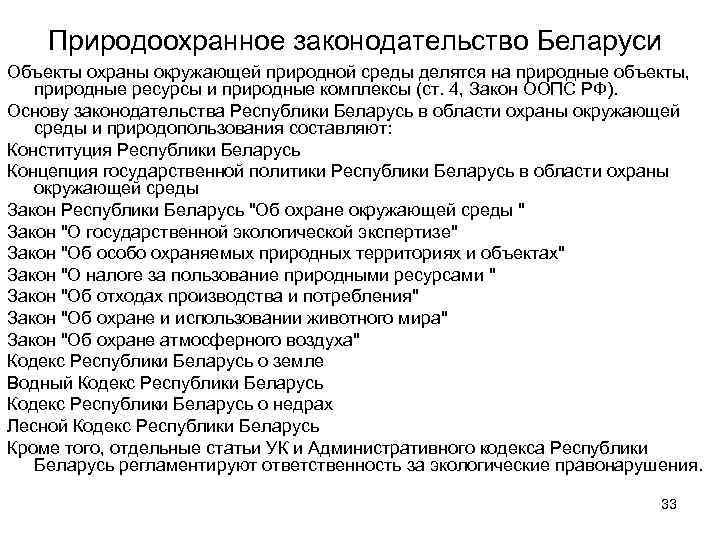 Природоохранное законодательство Беларуси

Объекты охраны окружающей природной среды делятся на природные объекты, природные ресурсы и природные комплексы (ст. 4, Закон ООПС РФ).

Основу законодательства Республики Беларусь в области охраны окружающей среды и природопользования составляют:

Конституция Республики Беларусь

Концепция государственной политики Республики Беларусь в области охраны окружающей среды

Закон Республики Беларусь "Об охране окружающей среды "

Закон "О государственной экологической экспертизе"

Закон "Об особо охраняемых природных территориях и объектах"

Закон "О налоге за пользование природными ресурсами "

Закон "Об отходах производства и потребления"

Закон "Об охране и использовании животного мира"

Закон "Об охране атмосферного воздуха"

Кодекс Республики Беларусь о земле

Водный Кодекс Республики Беларусь

Кодекс Республики Беларусь о недрах

Лесной Кодекс Республики Беларусь

Кроме того, отдельные статьи УК и Административного кодекса Республики Беларусь регламентируют ответственность за экологические правонарушения.

33